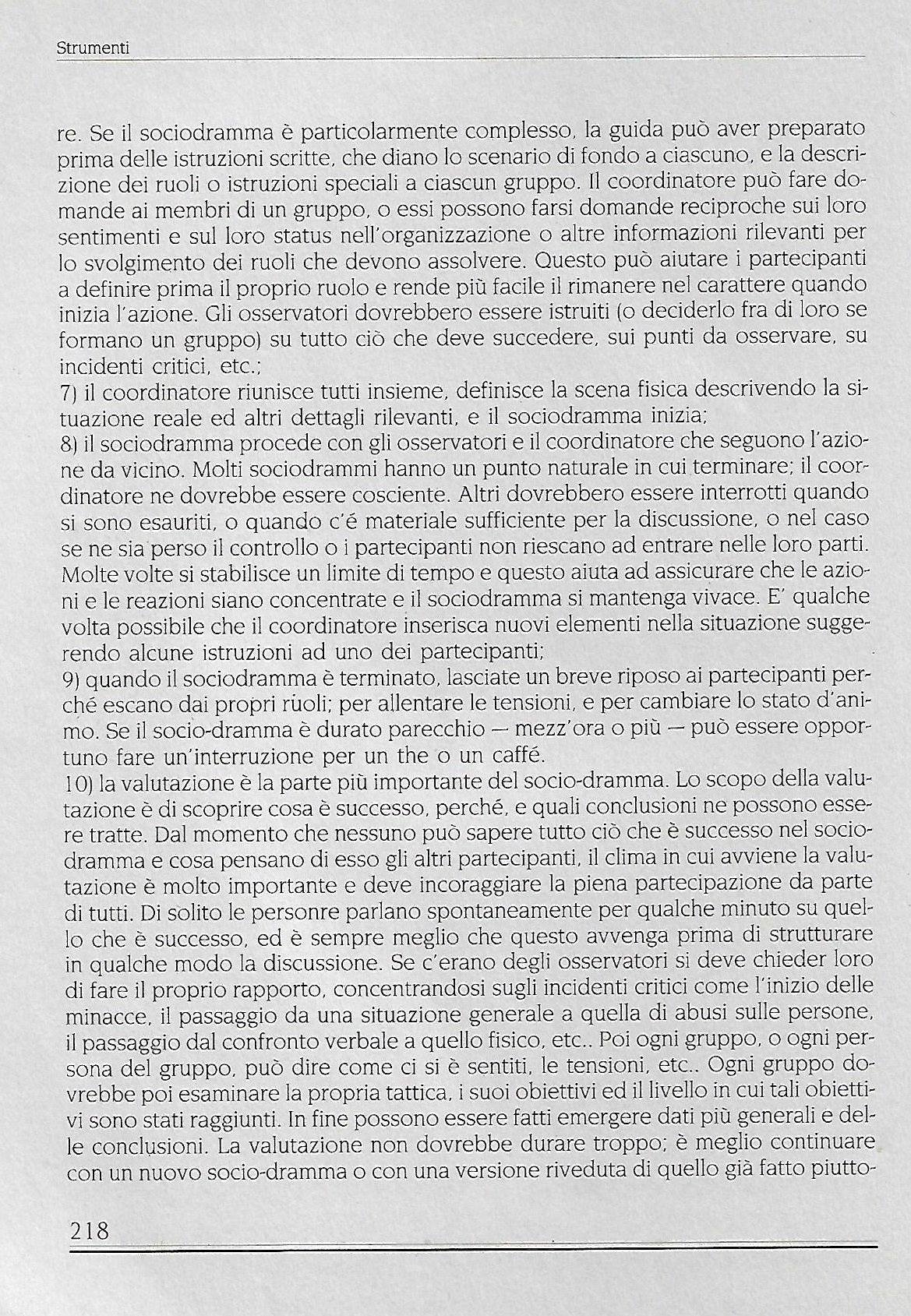 Strumenti

re. Se il sociodramma è particolarmente complesso, la guida può aver preparato prima delle istruzioni scritte, che diano lo scenario di fondo a ciascuno, e la descrizione dei ruoli o istruzioni speciali a ciascun gruppo. Il coordinatore può fare domande ai membri di un gruppo, o essi possono farsi domande reciproche sui loro sentimenti e sul loro status nell'organizzazione o altre informazioni rilevanti per lo svolgimento dei ruoli che devono assolvere. Questo può aiutare i partecipanti a definire prima il proprio ruolo e rende più facile il rimanere nel carattere quando inizia l'azione. Gli osservatori dovrebbero essere istruiti (o deciderlo fra di loro se formano un gruppo) su tutto ciò che deve succedere, sui punti da osservare, su incidenti critici, etc.;
7) il coordinatore riunisce tutti insieme, definisce la scena fisica descrivendo la situazione reale ed altri dettagli rilevanti, e il sociodramma inizia;
8) il sociodramma procede con gli osservatori e il coordinatore che seguono l'azione da vicino. Molti sociodrammi hanno un punto naturale in cui terminare; il coordinatore ne dovrebbe essere cosciente. Altri dovrebbero essere interrotti quando si sono esauriti, o quando c'é materiale sufficiente per la discussione, o nel caso se ne sia perso il controllo o i partecipanti non riescano ad entrare nelle loro parti. Molte volte si stabilisce un limite di tempo e questo aiuta ad assicurare che le azioni e le reazioni siano concentrate e il sociodramma si mantenga vivace. E' qualche volta possibile che il coordinatore inserisca nuovi elementi nella situazione suggerendo alcune istruzioni ad uno dei partecipanti;
9) quando il sociodramma è terminato, lasciate un breve riposo ai partecipanti perché escano dai propri ruoli; per allentare le tensioni, e per cambiare lo stato d'animo. Se il socio-dramma è durato parecchio — mezz'ora o più — può essere opportuno fare un'interruzione per un the o un caffé.
10) la valutazione è la parte più importante del socio-dramma. Lo scopo della valutazione è di scoprire cosa è successo, perché, e quali conclusioni ne possono essere tratte. Dal momento che nessuno può sapere tutto ciò che è successo nel sociodramma e cosa pensano di esso gli altri partecipanti, il clima in cui avviene la valutazione è molto importante e deve incoraggiare la piena partecipazione da parte di tutti. Di solito le personre parlano spontaneamente per qualche minuto su quello che è successo, ed è sempre meglio che questo avvenga prima di strutturare in qualche modo la discussione. Se c'erano degli osservatori si deve chieder loro di fare il proprio rapporto, concentrandosi sugli incidenti critici come l'inizio delle minacce, il passaggio da una situazione generale a quella di abusi sulle persone, il passaggio dal confronto verbale a quello fisico, etc.. Poi ogni gruppo, o ogni persona del gruppo, può dire come ci si è sentiti, le tensioni, etc.. Ogni gruppo dovrebbe poi esaminare la propria tattica, i suoi obiettivi ed il livello in cui tali obiettivi sono stati raggiunti. In fine possono essere fatti emergere dati più generali e delle conclusioni. La valutazione non dovrebbe durare troppo; è meglio continuare con un nuovo socio-dramma o con una versione riveduta di quello già fatto piutto-

218